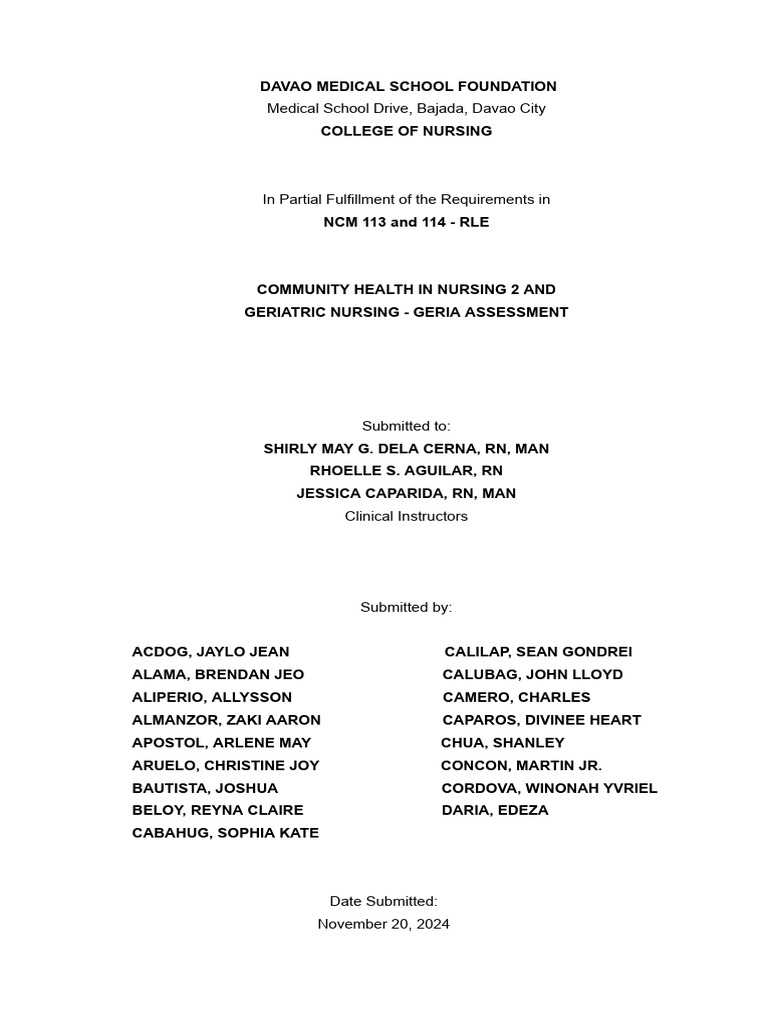 DAVAO MEDICAL SCHOOL FOUNDATION
Medical School Drive, Bajada, Davao City
COLLEGE OF NURSING

In Partial Fulfillment of the Requirements in
NCM 113 and 114 - RLE

COMMUNITY HEALTH IN NURSING 2 AND
GERIATRIC NURSING - GERIA ASSESSMENT

Submitted to:
SHIRLY MAY G. DELA CERNA, RN, MAN
RHOELLE S. AGUILAR, RN
JESSICA CAPARIDA, RN, MAN
Clinical Instructors

Submitted by:

ACDOG, JAYLO JEAN
ALAMA, BRENDAN JEO
ALIPERIO, ALLYSSON
ALMANZOR, ZAKI AARON
APOSTOL, ARLENE MAY
ARUELO, CHRISTINE JOY
BAUTISTA, JOSHUA
BELOY, REYNA CLAIRE
CABAHUG, SOPHIA KATE

CALILAP, SEAN GONDREI
CALUBAG, JOHN LLOYD
CAMERO, CHARLES
CAPAROS, DIVINEE HEART
CHUA, SHANLEY
CONCON, MARTIN JR.
CORDOVA, WINONAH YVRIEL
DARIA, EDEZA

Date Submitted:
November 20, 2024